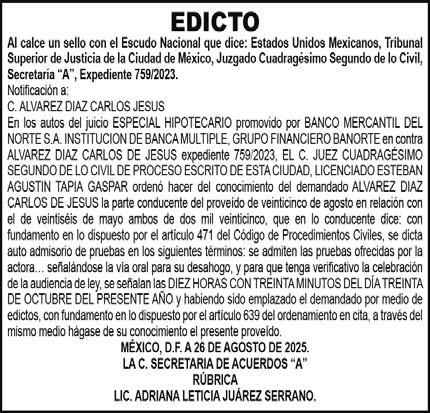 EDICTO

Al calce un sello con el Escudo Nacional que dice: Estados Unidos Mexicanos, Tribunal Superior de Justicia de la Ciudad de México, Juzgado Cuadragésimo Segundo de lo Civil, Secretaria "A", Expediente 759/2023.

Notificación a:

C. ALVAREZ DIAZ CARLOS JESUS

En los autos del juicio ESPECIAL HIPOTECARIO promovido por BANCO MERCANTIL DEL NORTE S.A. INSTITUCION DE BANCA MULTIPLE, GRUPO FINANCIERO BANORTE en contra ALVAREZ DIAZ CARLOS DE JESUS expediente 759/2023, EL C. JUEZ CUADRAGÉSIMO SEGUNDO DE LO CIVIL DE PROCESO ESCRITO DE ESTA CIUDAD, LICENCIADO ESTEBAN AGUSTIN TAPIA GASPAR ordenó hacer del conocimiento del demandado ALVAREZ DIAZ CARLOS DE JESUS la parte conducente del proveído de veinticinco de agosto en relación con el de veintiséis de mayo ambos de dos mil veinticinco, que en lo conducente dice: con fundamento en lo dispuesto por el artículo 471 del Código de Procedimientos Civiles, se dicta auto admisorio de pruebas en los siguientes términos: se admiten las pruebas ofrecidas por la actora... señalándose la vía oral para su desahogo, y para que tenga verificativo la celebración de la audiencia de ley, se señalan las DIEZ HORAS CON TREINTA MINUTOS DEL DÍA TREINTA DE OCTUBRE DEL PRESENTE AÑO y habiendo sido emplazado el demandado por medio de edictos, con fundamento en lo dispuesto por el artículo 639 del ordenamiento en cita, a través del mismo medio hágase de su conocimiento el presente proveído.

MÉXICO, D.F. A 26 DE AGOSTO DE 2025.
LA C. SECRETARIA DE ACUERDOS "A"
RÚBRICA
LIC. ADRIANA LETICIA JUÁREZ SERRANO.